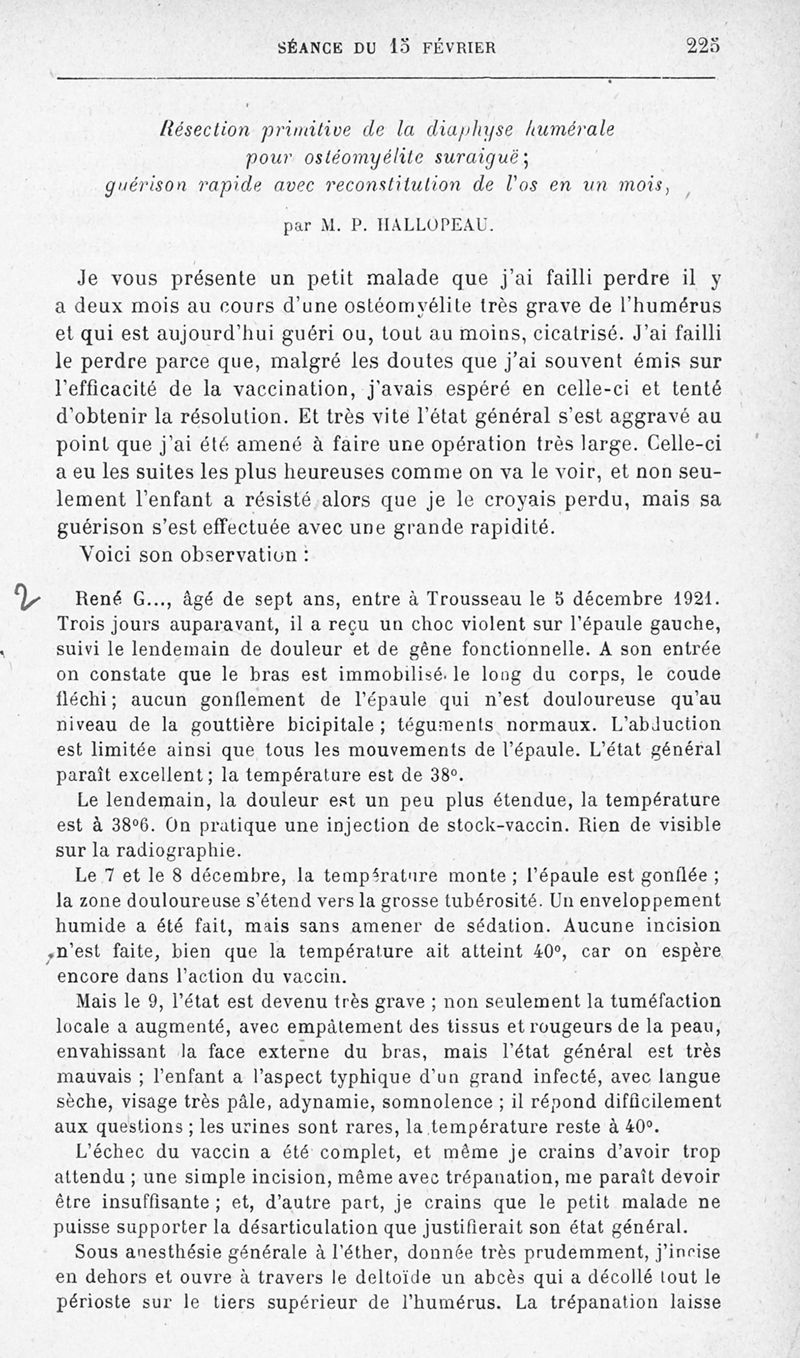 SÉANCE DU 15 FÉVRIER 225

Résection primitive de la diaphyse humérale pour ostéomyélite suraiguë; guérison rapide avec reconstitution de l'os en un mois,

par M. P. HALLOPEAU.

Je vous présente un petit malade que j'ai failli perdre il y a deux mois au cours d'une ostéomyélite très grave de l'humérus et qui est aujourd'hui guéri ou, tout au moins, cicatrisé. J'ai failli le perdre parce que, malgré les doutes que j'ai souvent émis sur l'efficacité de la vaccination, j'avais espéré en celle-ci et tenté d'obtenir la résolution. Et très vite l'état général s'est aggravé au point que j'ai été amené à faire une opération très large. Celle-ci a eu les suites les plus heureuses comme on va le voir, et non seulement l'enfant a résisté alors que je le croyais perdu, mais sa guérison s'est effectuée avec une grande rapidité.

Voici son observation :

René G..., âgé de sept ans, entre à Trousseau le 5 décembre 1921. Trois jours auparavant, il a reçu un choc violent sur l'épaule gauche, suivi le lendemain de douleur et de gêne fonctionnelle. A son entrée on constate que le bras est immobilisé le long du corps, le coude fléchi; aucun gonflement de l'épaule qui n'est douloureuse qu'au niveau de la gouttière bicipitale ; téguments normaux. L'abduction est limitée ainsi que tous les mouvements de l'épaule. L'état général paraît excellent; la température est de 38°.

Le lendemain, la douleur est un peu plus étendue, la température est à 38°6. On pratique une injection de stock-vaccin. Rien de visible sur la radiographie.

Le 7 et le 8 décembre, la température monte ; l'épaule est gonflée ; la zone douloureuse s'étend vers la grosse tubérosité. Un enveloppement humide a été fait, mais sans amener de sédation. Aucune incision n'est faite, bien que la température ait atteint 40°, car on espère encore dans l'action du vaccin.

Mais le 9, l'état est devenu très grave ; non seulement la tuméfaction locale a augmenté, avec empâtement des tissus et rougeurs de la peau, envahissant la face externe du bras, mais l'état général est très mauvais ; l'enfant a l'aspect typhique d'un grand infecté, avec langue sèche, visage très pâle, adynamie, somnolence ; il répond difficilement aux questions ; les urines sont rares, la température reste à 40°.

L'échec du vaccin a été complet, et même je crains d'avoir trop attendu ; une simple incision, même avec trépanation, me paraît devoir être insuffisante ; et, d'autre part, je crains que le petit malade ne puisse supporter la désarticulation que justifierait son état général.

Sous anesthésie générale à l'éther, donnée très prudemment, j'incise en dehors et ouvre à travers le deltoïde un abcès qui a décollé tout le périoste sur le tiers supérieur de l'humérus. La trépanation laisse